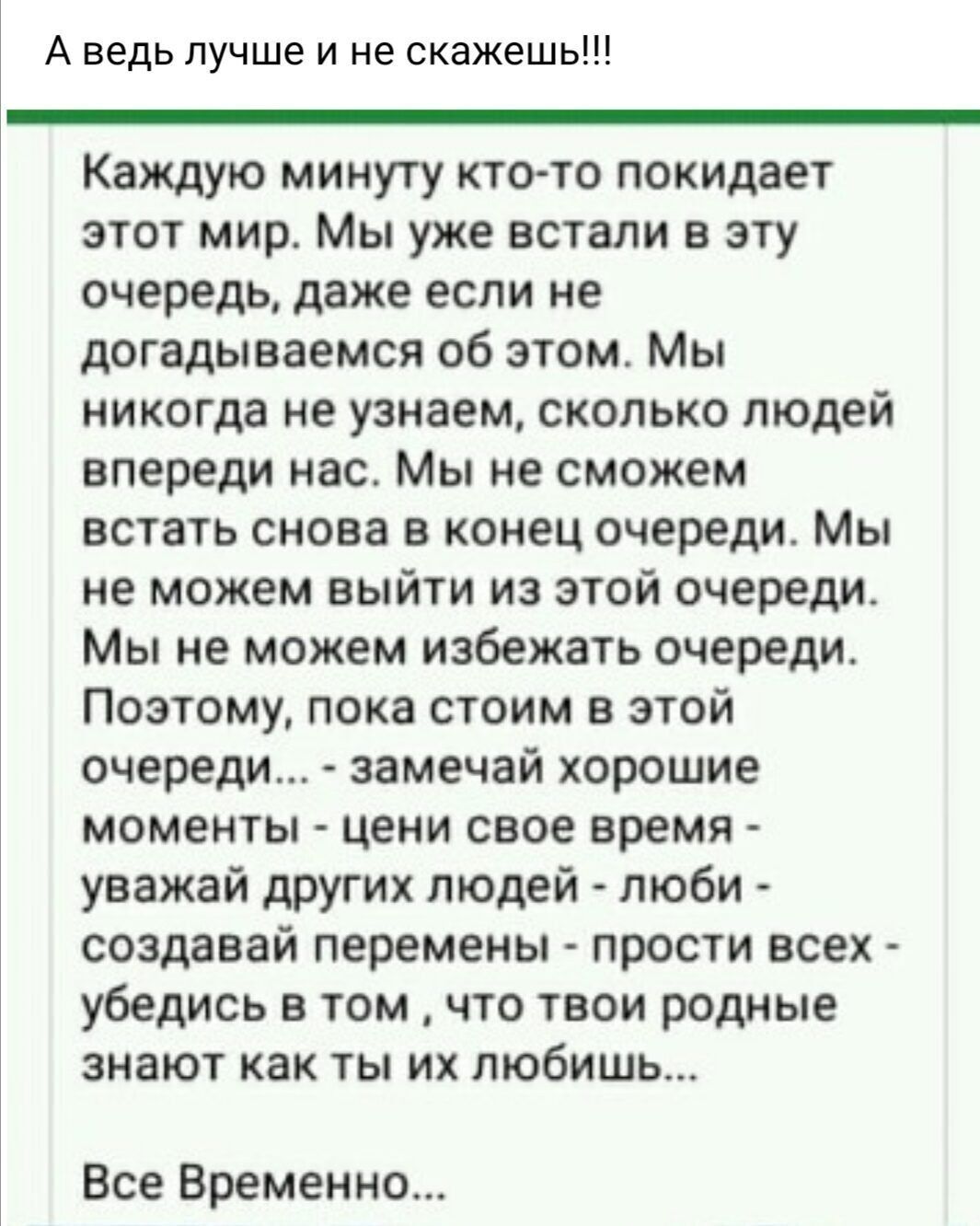 А ведь лучше и не скажешь!!!

Каждую минуту кто-то покидает этот мир. Мы уже встали в эту очередь, даже если не догадываемся об этом. Мы никогда не узнаем, сколько людей впереди нас. Мы не сможем встать снова в конец очереди. Мы не можем выйти из этой очереди. Мы не можем избежать очереди. Поэтому, пока стоим в этой очереди... - замечай хорошие моменты - цени свое время - уважай других людей - люби - создавай перемены - прости всех - убедись в том , что твои родные знают как ты их любишь...

Все Временно...